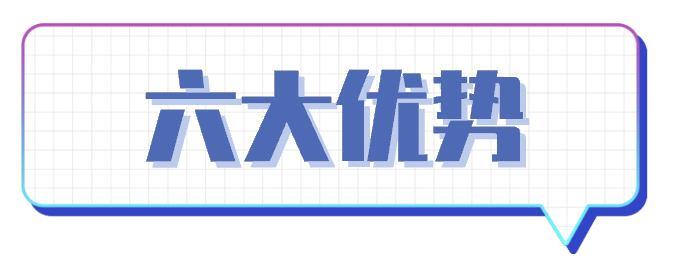 六大优势